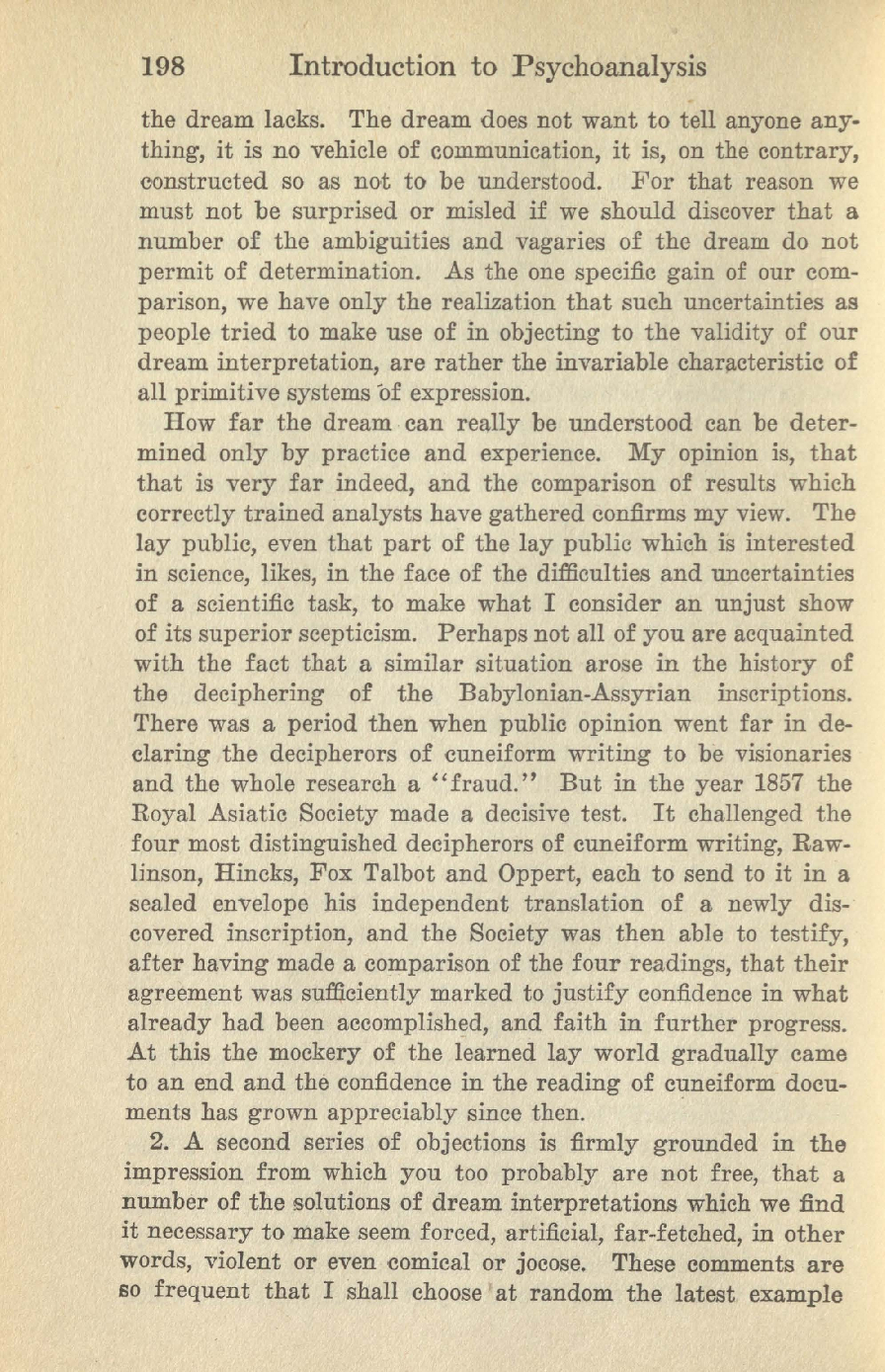 198 Introduction to Psychoanalysis

the dream lacks. The dream does not want to tell anyone anything, it is no vehicle of communication, it is, on the contrary, constructed so as not to be understood. For that reason we must not be surprised or misled if we should discover that a number of the ambiguities and vagaries of the dream do not permit of determination. As the one specific gain of our comparison, we have only the realization that such uncertainties as people tried to make use of in objecting to the validity of our dream interpretation, are rather the invariable characteristic of all primitive systems of expression.

How far the dream can really be understood can be determined only by practice and experience. My opinion is, that that is very far indeed, and the comparison of results which correctly trained analysts have gathered confirms my view. The lay public, even that part of the lay public which is interested in science, likes, in the face of the difficulties and uncertainties of a scientific task, to make what I consider an unjust show of its superior scepticism. Perhaps not all of you are acquainted with the fact that a similar situation arose in the history of the deciphering of the Babylonian-Assyrian inscriptions. There was a period then when public opinion went far in declaring the decipherors of cuneiform writing to be visionaries and the whole research a "fraud." But in the year 1857 the Royal Asiatic Society made a decisive test. It challenged the four most distinguished decipherors of cuneiform writing, Rawlinson, Hincks, Fox Talbot and Oppert, each to send to it in a sealed envelope his independent translation of a newly discovered inscription, and the Society was then able to testify, after having made a comparison of the four readings, that their agreement was sufficiently marked to justify confidence in what already had been accomplished, and faith in further progress. At this the mockery of the learned lay world gradually came to an end and the confidence in the reading of cuneiform documents has grown appreciably since then.

2. A second series of objections is firmly grounded in the impression from which you too probably are not free, that a number of the solutions of dream interpretations which we find it necessary to make seem forced, artificial, far-fetched, in other words, violent or even comical or jocose. These comments are so frequent that I shall choose at random the latest example